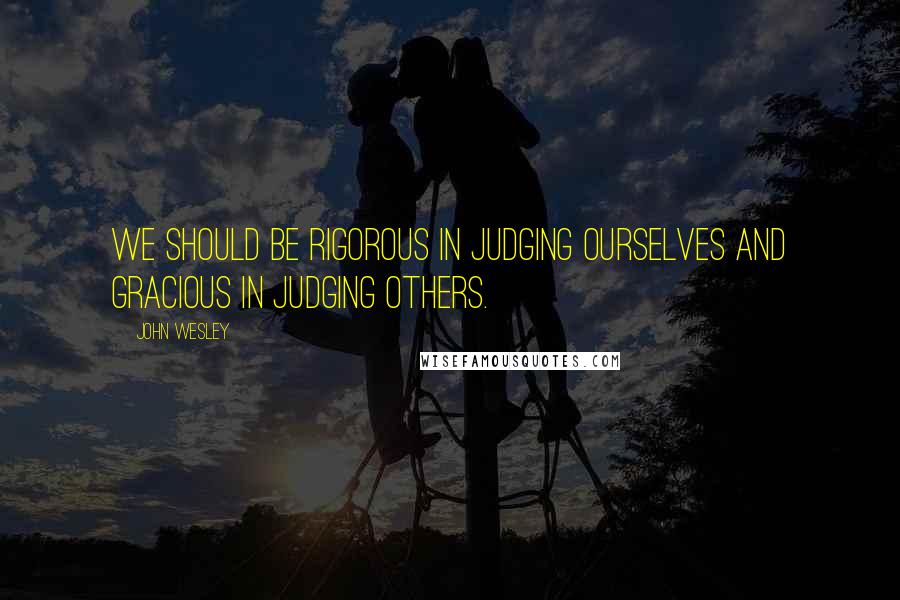 WE SHOULD BE RIGOROUS IN JUDGING OURSELVES AND GRACIOUS IN JUDGING OTHERS.

JOHN WESLEY

WISEFAMOUSQUOTES.COM